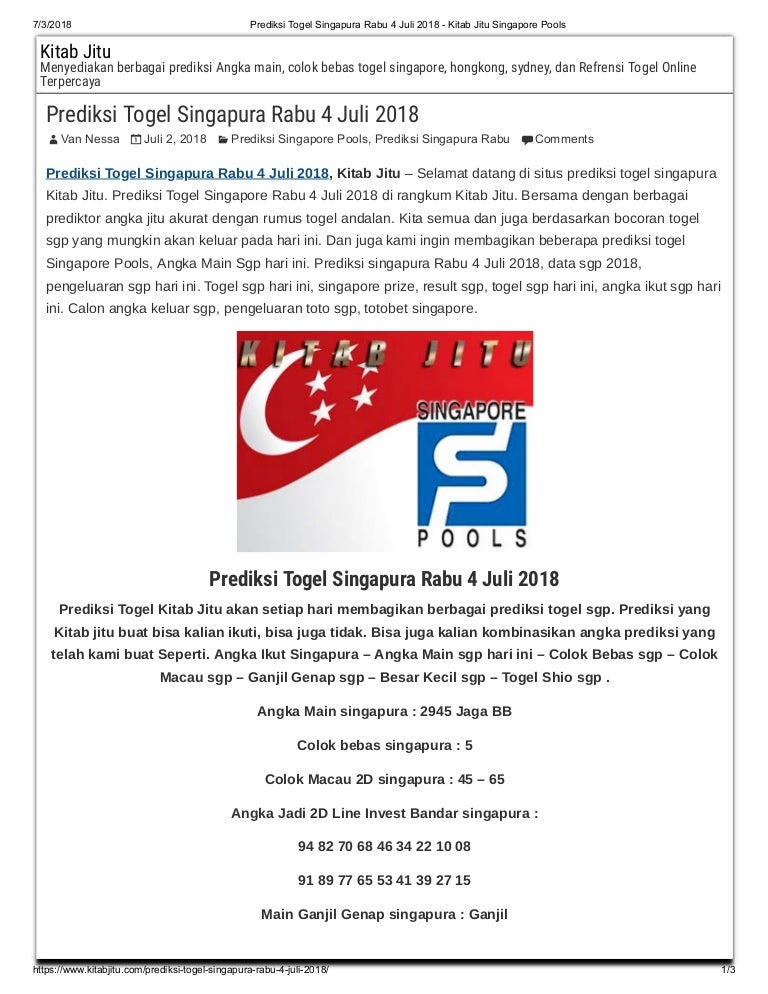 7/3/2018 Prediksi Togel Singapura Rabu 4 Juli 2018 - Kitab Jitu Singapore Pools

Kitab Jitu
Menyediakan berbagai prediksi Angka main, colok bebas togel singapore, hongkong, sydney, dan Refrensi Togel Online Terpercaya

Prediksi Togel Singapura Rabu 4 Juli 2018

Van Nessa Juli 2, 2018 Prediksi Singapore Pools, Prediksi Singapura Rabu Comments

Prediksi Togel Singapura Rabu 4 Juli 2018, Kitab Jitu – Selamat datang di situs prediksi togel singapura Kitab Jitu. Prediksi Togel Singapore Rabu 4 Juli 2018 di rangkum Kitab Jitu. Bersama dengan berbagai prediktor angka jitu akurat dengan rumus togel andalan. Kita semua dan juga berdasarkan bocoran togel sgp yang mungkin akan keluar pada hari ini. Dan juga kami ingin membagikan beberapa prediksi togel Singapore Pools, Angka Main Sgp hari ini. Prediksi singapura Rabu 4 Juli 2018, data sgp 2018, pengeluaran sgp hari ini. Togel sgp hari ini, singapore prize, result sgp, togel sgp hari ini, angka ikut sgp hari ini. Calon angka keluar sgp, pengeluaran toto sgp, totobet singapore.

KITAB JITU
SINGAPORE
POOLS

Prediksi Togel Singapura Rabu 4 Juli 2018

Prediksi Togel Kitab Jitu akan setiap hari membagikan berbagai prediksi togel sgp. Prediksi yang Kitab jitu buat bisa kalian ikuti, bisa juga tidak. Bisa juga kalian kombinasikan angka prediksi yang telah kami buat Seperti. Angka Ikut Singapura – Angka Main sgp hari ini – Colok Bebas sgp – Colok Macau sgp – Ganjil Genap sgp – Besar Kecil sgp – Togel Shio sgp .

Angka Main singapura : 2945 Jaga BB

Colok bebas singapura : 5

Colok Macau 2D singapura : 45 – 65

Angka Jadi 2D Line Invest Bandar singapura :

94 82 70 68 46 34 22 10 08

91 89 77 65 53 41 39 27 15

Main Ganjil Genap singapura : Ganjil

https://www.kitabjitu.com/prediksi-togel-singapura-rabu-4-juli-2018/ 1/3